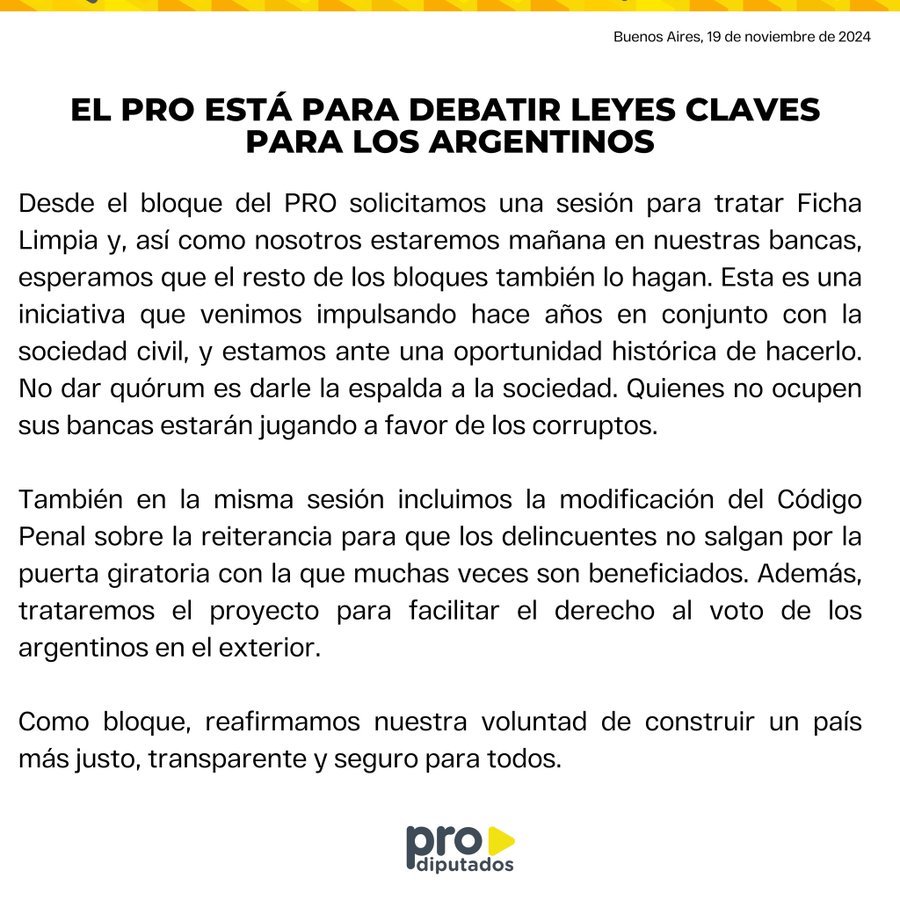 Buenos Aires, 19 de noviembre de 2024

EL PRO ESTÁ PARA DEBATIR LEYES CLAVES PARA LOS ARGENTINOS

Desde el bloque del PRO solicitamos una sesión para tratar Ficha Limpia y, así como nosotros estaremos mañana en nuestras bancas, esperamos que el resto de los bloques también lo hagan. Esta es una iniciativa que venimos impulsando hace años en conjunto con la sociedad civil, y estamos ante una oportunidad histórica de hacerlo. No dar quórum es darle la espalda a la sociedad. Quienes no ocupen sus bancas estarán jugando a favor de los corruptos.

También en la misma sesión incluimos la modificación del Código Penal sobre la reiterancia para que los delincuentes no salgan por la puerta giratoria con la que muchas veces son beneficiados. Además, trataremos el proyecto para facilitar el derecho al voto de los argentinos en el exterior.

Como bloque, reafirmamos nuestra voluntad de construir un país más justo, transparente y seguro para todos.

pro diputados